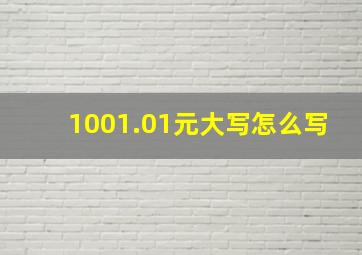 1001.01元大写怎么写